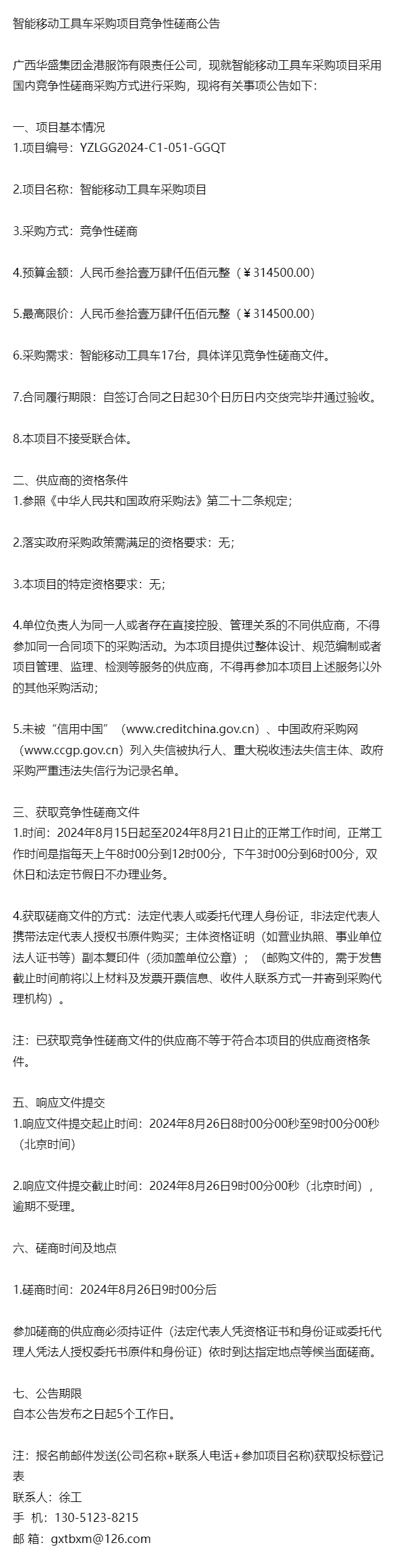 智能移动工具车采购项目竞争性磋商公告

广西华盛集团金港服饰有限责任公司，现就智能移动工具车采购项目采用国内竞争性磋商采购方式进行采购，现将有关事项公告如下：

一、项目基本情况
1.项目编号：YZLGG2024-C1-051-GGQT

2.项目名称：智能移动工具车采购项目

3.采购方式：竞争性磋商

4.预算金额：人民币叁拾壹万肆仟伍佰元整（￥314500.00）

5.最高限价：人民币叁拾壹万肆仟伍佰元整（￥314500.00）

6.采购需求：智能移动工具车17台，具体详见竞争性磋商文件。

7.合同履行期限：自签订合同之日起30个日历日内交货完毕并通过验收。

8.本项目不接受联合体。

二、供应商的资格条件
1.参照《中华人民共和国政府采购法》第二十二条规定；

2.落实政府采购政策需满足的资格要求：无；

3.本项目的特定资格要求：无；

4.单位负责人为同一人或者存在直接控股、管理关系的不同供应商，不得参加同一合同项下的采购活动。为本项目提供过整体设计、规范编制或者项目管理、监理、检测等服务的供应商，不得再参加本项目上述服务以外的其他采购活动；

5.未被“信用中国”（www.creditchina.gov.cn）、中国政府采购网（www.ccgp.gov.cn）列入失信被执行人、重大税收违法失信主体、政府采购严重违法失信行为记录名单。

三、获取竞争性磋商文件
1.时间：2024年8月15日起至2024年8月21日止的正常工作时间，正常工作时间是指每天上午8时00分到12时00分，下午3时00分到6时00分，双休日和法定节假日不办理业务。

4.获取磋商文件的方式：法定代表人或委托代理人身份证，非法定代表人携带法定代表人授权书原件购买；主体资格证明（如营业执照、事业单位法人证书等）副本复印件（须加盖单位公章）；（邮购文件的，需于发售截止时间前将以上材料及发票开票信息、收件人联系方式一并寄到采购代理机构）。

注：已获取竞争性磋商文件的供应商不等于符合本项目的供应商资格条件。

五、响应文件提交
1.响应文件提交起止时间：2024年8月26日8时00分00秒至9时00分00秒（北京时间）

2.响应文件提交截止时间：2024年8月26日9时00分00秒（北京时间），逾期不受理。

六、磋商时间及地点

1.磋商时间：2024年8月26日9时00分后

参加磋商的供应商必须持证件（法定代表人凭资格证书和身份证或委托代理人凭法人授权委托书原件和身份证）依时到达指定地点等候当面磋商。

七、公告期限
自本公告发布之日起5个工作日。

注：报名前邮件发送(公司名称+联系人电话+参加项目名称)获取投标登记表
联系人：徐工
手 机：130-5123-8215
邮 箱：gxtbxm@126.com